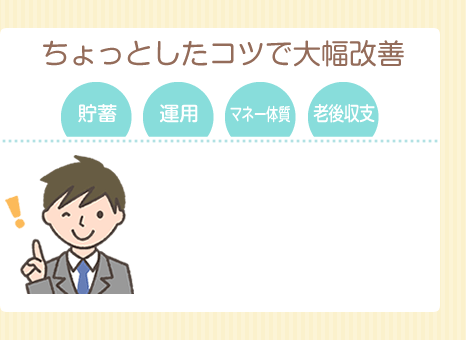 ちょっとしたコツで大幅改善

貯蓄

運用

マネー体質

老後収支